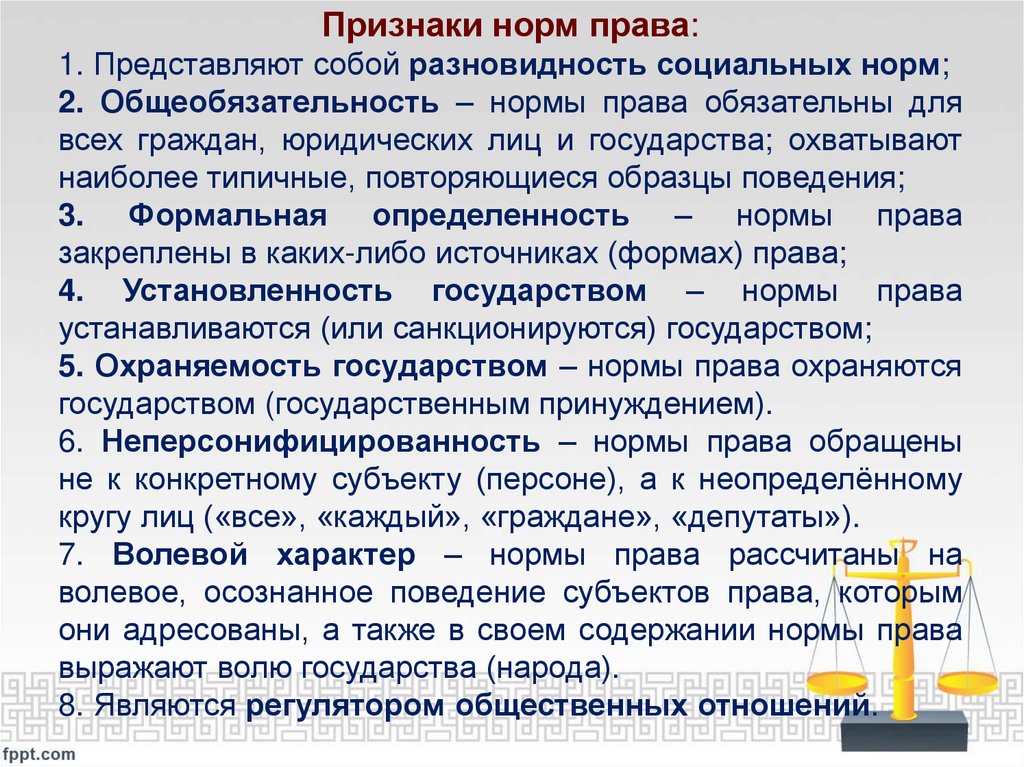 Признаки норм права:

1. Представляют собой разновидность социальных норм;

2. Общеобязательность – нормы права обязательны для всех граждан, юридических лиц и государства; охватывают наиболее типичные, повторяющиеся образцы поведения;

3. Формальная определенность – нормы права закреплены в каких-либо источниках (формах) права;

4. Установленность государством – нормы права устанавливаются (или санкционируются) государством;

5. Охраняемость государством – нормы права охраняются государством (государственным принуждением).

6. Неперсонифицированность – нормы права обращены не к конкретному субъекту (персоне), а к неопределённому кругу лиц («все», «каждый», «граждане», «депутаты»).

7. Волевой характер – нормы права рассчитаны на волевое, осознанное поведение субъектов права, которым они адресованы, а также в своем содержании нормы права выражают волю государства (народа).

8. Являются регулятором общественных отношений.

fppt.com